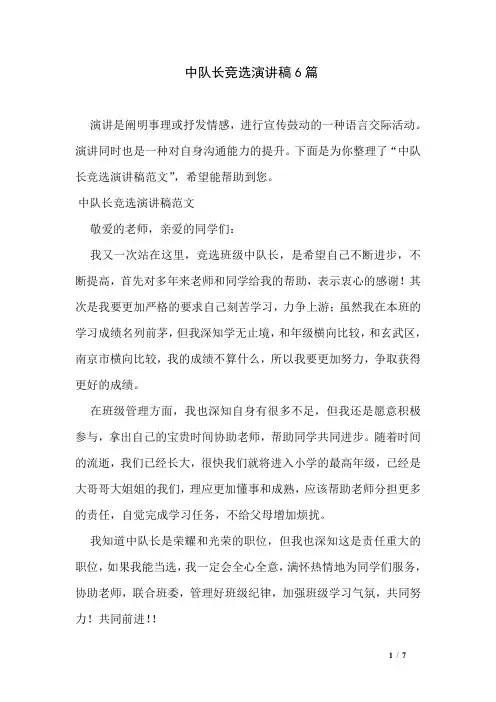 中队长竞选演讲稿6篇

演讲是阐明事理或抒发情感，进行宣传鼓动的一种语言交际活动。演讲同时也是一种对自身沟通能力的提升。下面是为你整理了“中队长竞选演讲稿范文”，希望能帮助到您。

中队长竞选演讲稿范文

敬爱的老师，亲爱的同学们：

我又一次站在这里，竞选班级中队长，是希望自己不断进步，不断提高，首先对多年来老师和同学给我的帮助，表示衷心的感谢！其次是我要更加严格的要求自己刻苦学习，力争上游；虽然我在本班的学习成绩名列前茅，但我深知学无止境，和年级横向比较，和玄武区，南京市横向比较，我的成绩不算什么，所以我要更加努力，争取获得更好的成绩。

在班级管理方面，我也深知自身有很多不足，但我还是愿意积极参与，拿出自己的宝贵时间协助老师，帮助同学共同进步。随着时间的流逝，我们已经长大，很快我们就将进入小学的最高年级，已经是大哥哥大姐姐的我们，理应更加懂事和成熟，应该帮助老师分担更多的责任，自觉完成学习任务，不给父母增加烦扰。

我知道中队长是荣耀和光荣的职位，但我也深知这是责任重大的职位，如果我能当选，我一定会全心全意，满怀热情地为同学们服务，协助老师，联合班委，管理好班级纪律，加强班级学习气氛，共同努力！共同前进！！

1 / 7